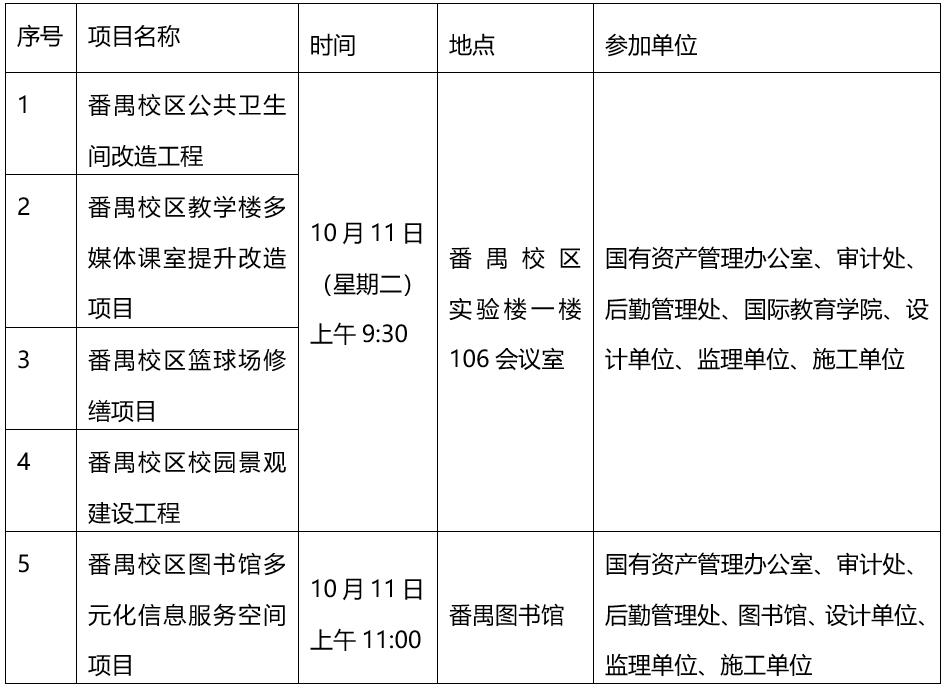 | 序号 | 项目名称 | 时间 | 地点 | 参加单位 |
|---|---|---|---|---|
| 1 | 番禺校区公共卫生间改造工程 | 10月11日（星期二）上午9:30 | 番禺校区实验楼一楼106会议室 | 国有资产管理办公室、审计处、后勤管理处、国际教育学院、设计单位、监理单位、施工单位 |
| 2 | 番禺校区教学楼多媒体课室提升改造项目 | | | |
| 3 | 番禺校区篮球场修缮项目 | | | |
| 4 | 番禺校区校园景观建设工程 | | | |
| 5 | 番禺校区图书馆多元化信息服务空间项目 | 10月11日上午11:00 | 番禺图书馆 | 国有资产管理办公室、审计处、后勤管理处、图书馆、设计单位、监理单位、施工单位 |